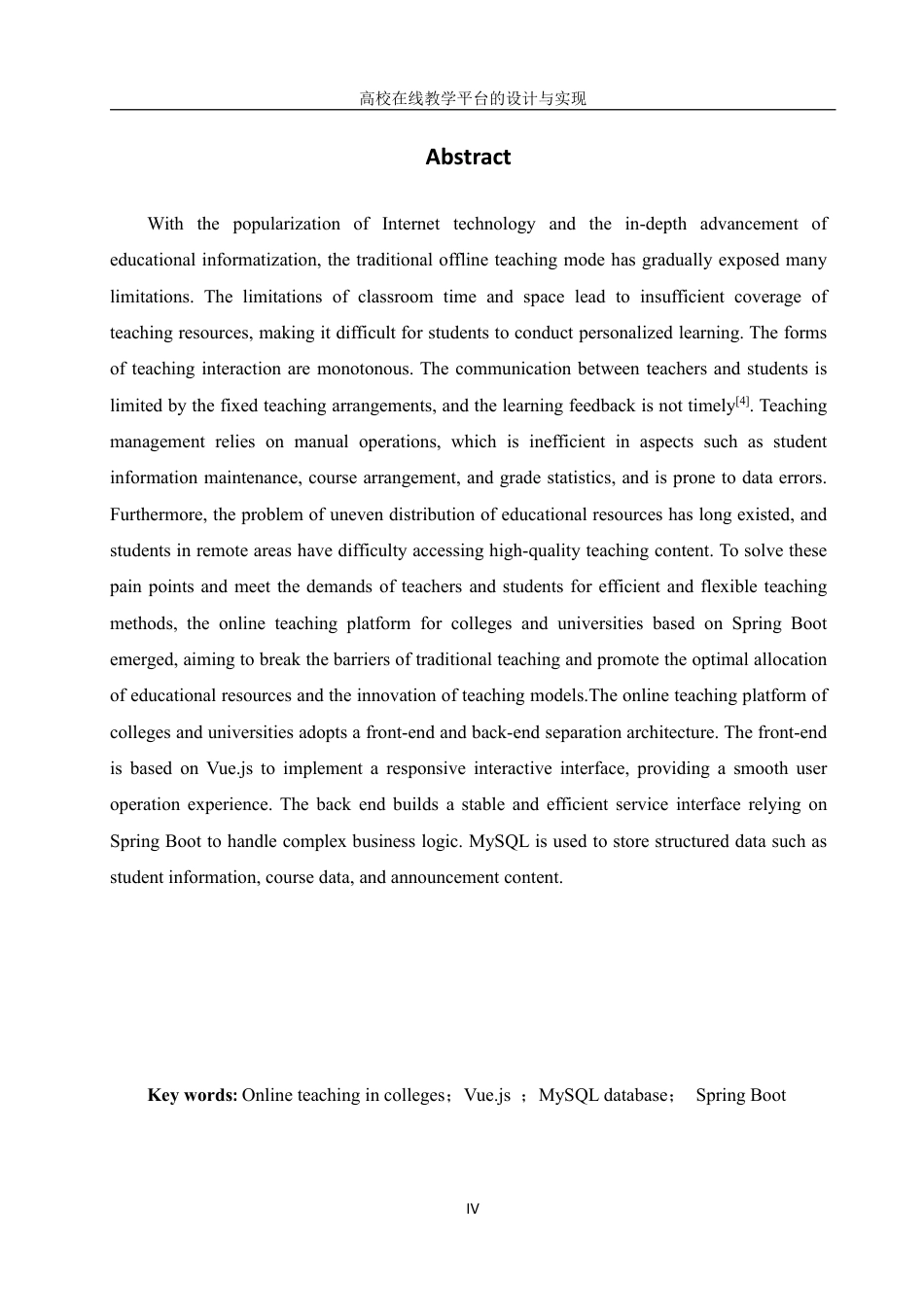 高校在线教学平台的设计与实现

Abstract

With the popularization of Internet technology and the in-depth advancement of educational informatization, the traditional offline teaching mode has gradually exposed many limitations. The limitations of classroom time and space lead to insufficient coverage of teaching resources, making it difficult for students to conduct personalized learning. The forms of teaching interaction are monotonous. The communication between teachers and students is limited by the fixed teaching arrangements, and the learning feedback is not timely$^{[4]}$. Teaching management relies on manual operations, which is inefficient in aspects such as student information maintenance, course arrangement, and grade statistics, and is prone to data errors. Furthermore, the problem of uneven distribution of educational resources has long existed, and students in remote areas have difficulty accessing high-quality teaching content. To solve these pain points and meet the demands of teachers and students for efficient and flexible teaching methods, the online teaching platform for colleges and universities based on Spring Boot emerged, aiming to break the barriers of traditional teaching and promote the optimal allocation of educational resources and the innovation of teaching models.The online teaching platform of colleges and universities adopts a front-end and back-end separation architecture. The front-end is based on Vue.js to implement a responsive interactive interface, providing a smooth user operation experience. The back end builds a stable and efficient service interface relying on Spring Boot to handle complex business logic. MySQL is used to store structured data such as student information, course data, and announcement content.

Key words: Online teaching in colleges；Vue.js ；MySQL database； Spring Boot

IV